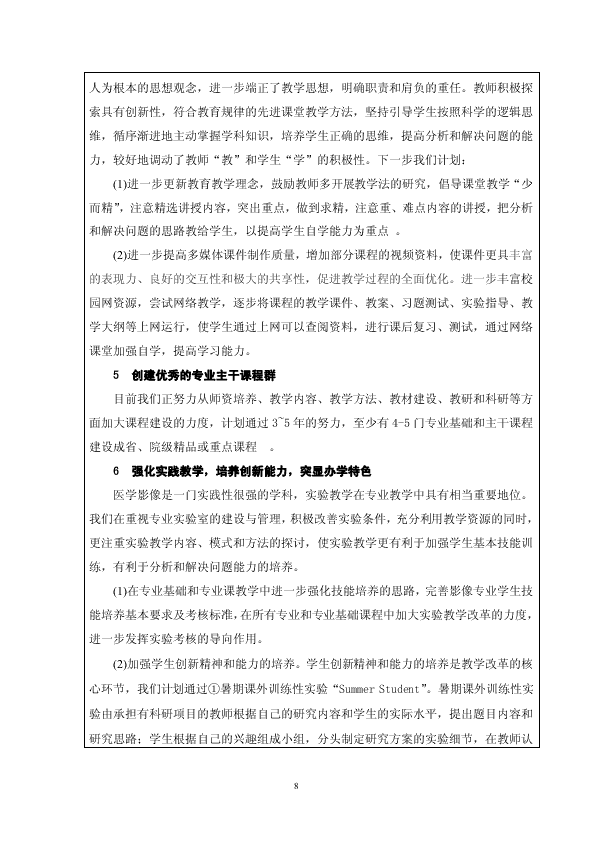 人为根本的思想观念，进一步端正了教学思想，明确职责和肩负的重任。教师积极探索具有创新性，符合教育规律的先进课堂教学方法，坚持引导学生按照科学的逻辑思维，循序渐进地主动掌握学科知识，培养学生正确的思维，提高分析和解决问题的能力，较好地调动了教师“教”和学生“学”的积极性。下一步我们计划：

(1)进一步更新教育教学理念，鼓励教师多开展教学法的研究，倡导课堂教学“少而精”，注意精选讲授内容，突出重点，做到求精，注意重、难点内容的讲授，把分析和解决问题的思路教给学生，以提高学生自学能力为重点 。

(2)进一步提高多媒体课件制作质量，增加部分课程的视频资料，使课件更具丰富的表现力、良好的交互性和极大的共享性，促进教学过程的全面优化。进一步丰富校园网资源，尝试网络教学，逐步将课程的教学课件、教案、习题测试、实验指导、教学大纲等上网运行，使学生通过上网可以查阅资料，进行课后复习、测试，通过网络课堂加强自学，提高学习能力。

5 创建优秀的专业主干课程群

目前我们正努力从师资培养、教学内容、教学方法、教材建设、教研和科研等方面加大课程建设的力度，计划通过 3~5 年的努力，至少有 4-5 门专业基础和主干课程建设成省、院级精品或重点课程 。

6 强化实践教学，培养创新能力，突显办学特色

医学影像是一门实践性很强的学科，实验教学在专业教学中具有相当重要地位。我们在重视专业实验室的建设与管理，积极改善实验条件，充分利用教学资源的同时，更注重实验教学内容、模式和方法的探讨，使实验教学更有利于加强学生基本技能训练，有利于分析和解决问题能力的培养。

(1)在专业基础和专业课教学中进一步强化技能培养的思路，完善影像专业学生技能培养基本要求及考核标准，在所有专业和专业基础课程中加大实验教学改革的力度，进一步发挥实验考核的导向作用。

(2)加强学生创新精神和能力的培养。学生创新精神和能力的培养是教学改革的核心环节，我们计划通过①暑期课外训练性实验“Summer Student”。暑期课外训练性实验由承担有科研项目的教师根据自己的研究内容和学生的实际水平，提出题目内容和研究思路；学生根据自己的兴趣组成小组，分头制定研究方案的实验细节，在教师认

8